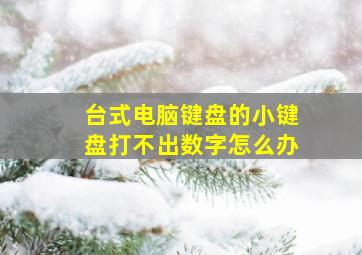 台式电脑键盘的小键盘打不出数字怎么办